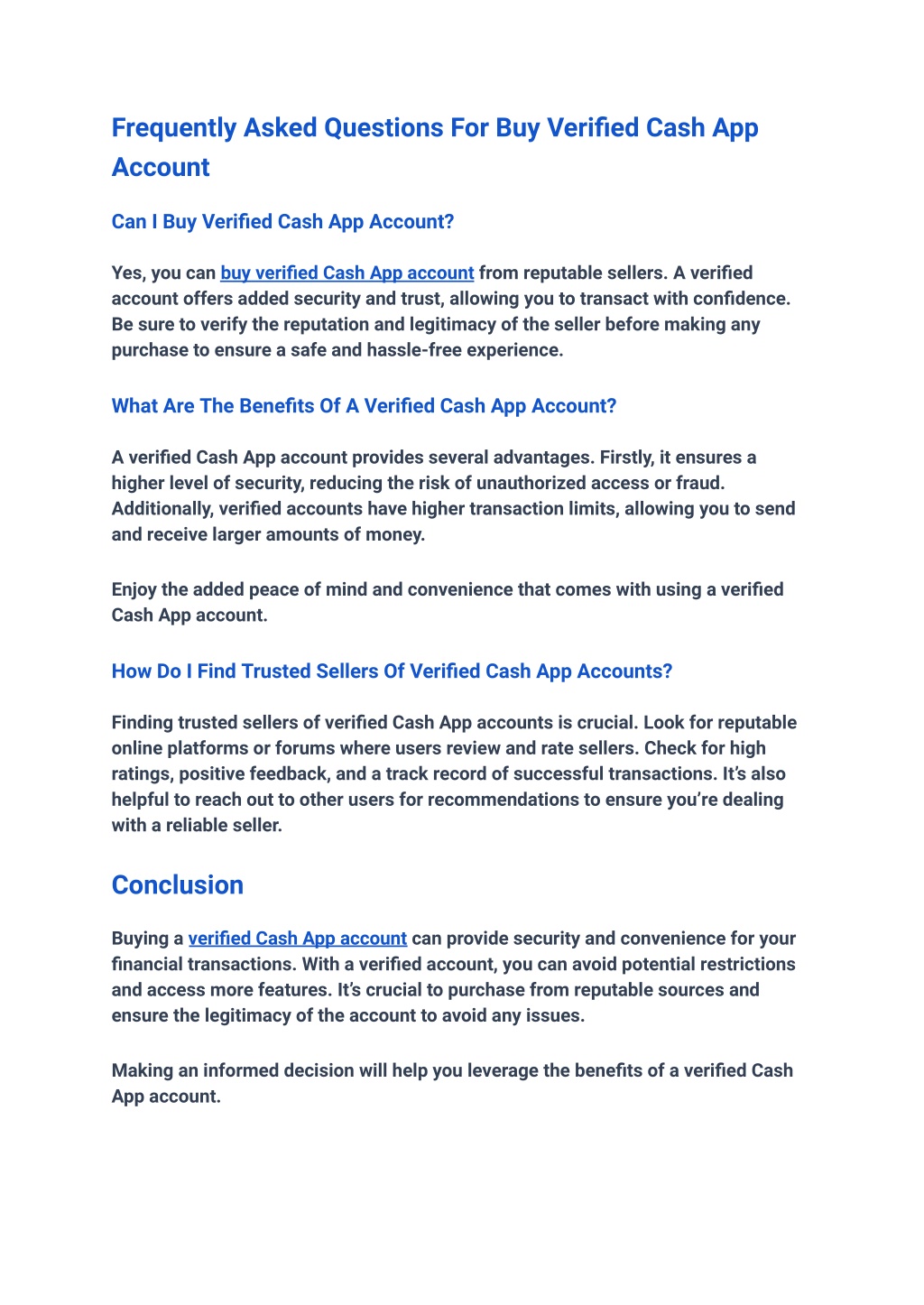 Frequently Asked Questions For Buy Verified Cash App Account

Can I Buy Verified Cash App Account?

Yes, you can buy verified Cash App account from reputable sellers. A verified account offers added security and trust, allowing you to transact with confidence. Be sure to verify the reputation and legitimacy of the seller before making any purchase to ensure a safe and hassle-free experience.

What Are The Benefits Of A Verified Cash App Account?

A verified Cash App account provides several advantages. Firstly, it ensures a higher level of security, reducing the risk of unauthorized access or fraud. Additionally, verified accounts have higher transaction limits, allowing you to send and receive larger amounts of money.

Enjoy the added peace of mind and convenience that comes with using a verified Cash App account.

How Do I Find Trusted Sellers Of Verified Cash App Accounts?

Finding trusted sellers of verified Cash App accounts is crucial. Look for reputable online platforms or forums where users review and rate sellers. Check for high ratings, positive feedback, and a track record of successful transactions. It's also helpful to reach out to other users for recommendations to ensure you're dealing with a reliable seller.

Conclusion

Buying a verified Cash App account can provide security and convenience for your financial transactions. With a verified account, you can avoid potential restrictions and access more features. It's crucial to purchase from reputable sources and ensure the legitimacy of the account to avoid any issues.

Making an informed decision will help you leverage the benefits of a verified Cash App account.